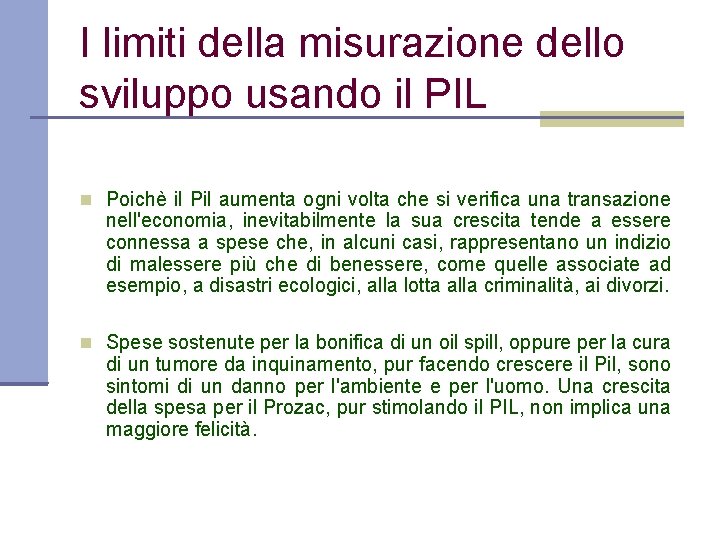 I limiti della misurazione dello sviluppo usando il PIL

Poichè il Pil aumenta ogni volta che si verifica una transazione nell'economia, inevitabilmente la sua crescita tende a essere connessa a spese che, in alcuni casi, rappresentano un indizio di malessere più che di benessere, come quelle associate ad esempio, a disastri ecologici, alla lotta alla criminalità, ai divorzi.

Spese sostenute per la bonifica di un oil spill, oppure per la cura di un tumore da inquinamento, pur facendo crescere il Pil, sono sintomi di un danno per l'ambiente e per l'uomo. Una crescita della spesa per il Prozac, pur stimolando il PIL, non implica una maggiore felicità.